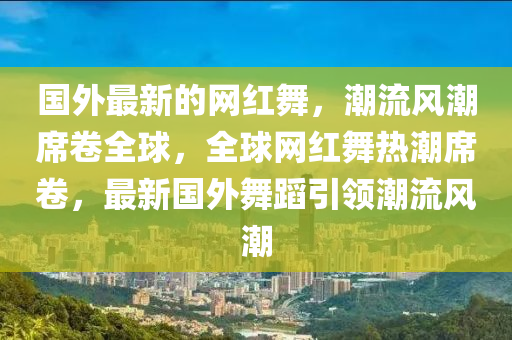 国外最新的网红舞，潮流风潮席卷全球，全球网红舞热潮席卷，最新国外舞蹈引领潮流风潮